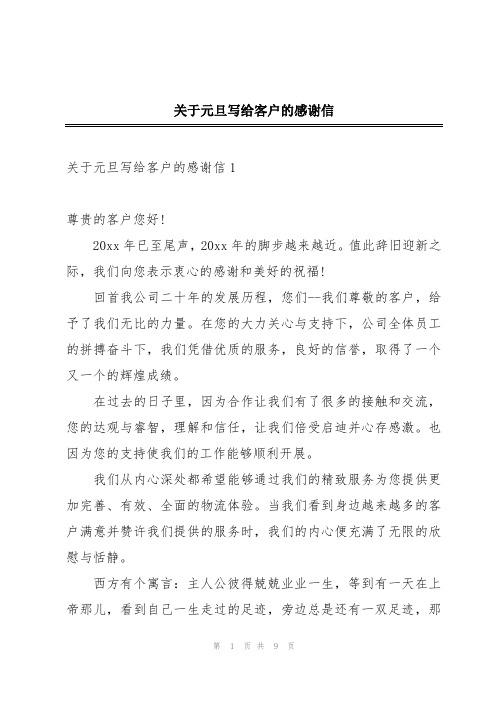 关于元旦写给客户的感谢信

关于元旦写给客户的感谢信 1

尊贵的客户您好!

20xx 年已至尾声，20xx 年的脚步越来越近。值此辞旧迎新之际，我们向您表示衷心的感谢和美好的祝福!

回首我公司二十年的发展历程，您们--我们尊敬的客户，给予了我们无比的力量。在您的大力关心与支持下，公司全体员工的拼搏奋斗下，我们凭借优质的服务，良好的信誉，取得了一个又一个的辉煌成绩。

在过去的日子里，因为合作让我们有了很多的接触和交流，您的达观与睿智，理解和信任，让我们倍受启迪并心存感激。也因为您的支持使我们的工作能够顺利开展。

我们从内心深处都希望能够通过我们的精致服务为您提供更加完善、有效、全面的物流体验。当我们看到身边越来越多的客户满意并赞许我们提供的服务时，我们的内心便充满了无限的欣慰与恬静。

西方有个寓言：主人公彼得兢兢业业一生，等到有一天在上帝那儿，看到自己一生走过的足迹，旁边总是还有一双足迹，那

第 1 页 共 9 页